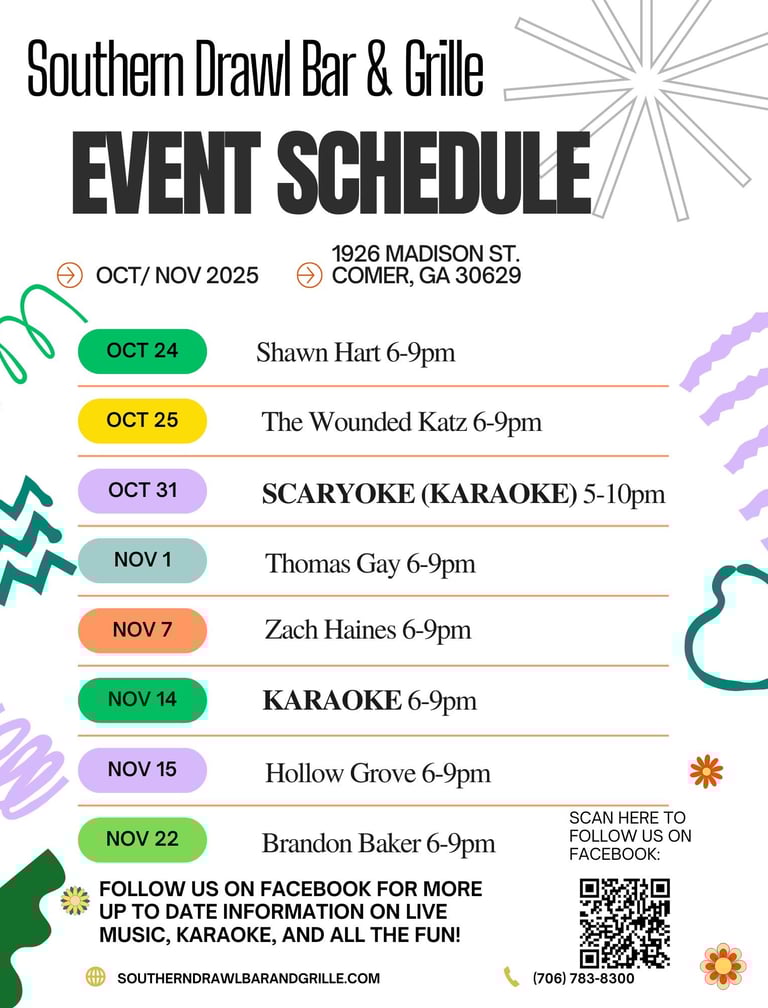 Southern Drawl Bar & Grille

EVENT SCHEDULE

OCT/ NOV 2025

1926 MADISON ST.
COMER, GA 30629

OCT 24 Shawn Hart 6-9pm

OCT 25 The Wounded Katz 6-9pm

OCT 31 SCARYOKE (KARAOKE) 5-10pm

NOV 1 Thomas Gay 6-9pm

NOV 7 Zach Haines 6-9pm

NOV 14 KARAOKE 6-9pm

NOV 15 Hollow Grove 6-9pm

NOV 22 Brandon Baker 6-9pm

SCAN HERE TO FOLLOW US ON FACEBOOK:

FOLLOW US ON FACEBOOK FOR MORE UP TO DATE INFORMATION ON LIVE MUSIC, KARAOKE, AND ALL THE FUN!

SOUTHERNDRAWLBARANDGRILLE.COM

(706) 783-8300